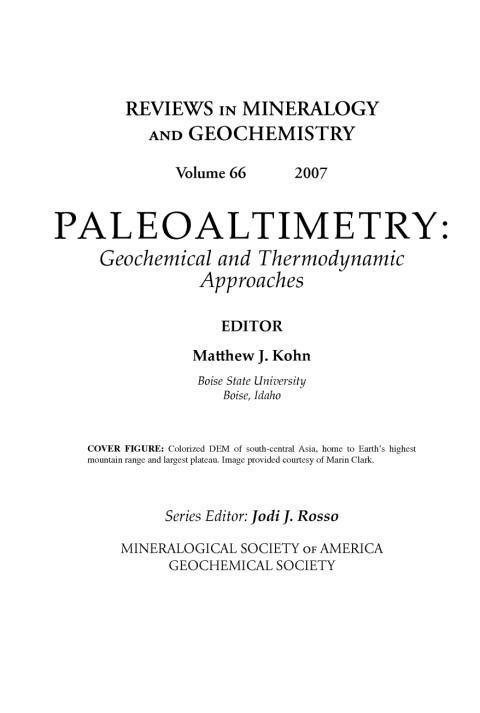 REVIEWS IN MINERALOGY AND GEOCHEMISTRY

Volume 66 2007

PALEOALTIMETRY:
Geochemical and Thermodynamic Approaches

EDITOR

Matthew J. Kohn

Boise State University
Boise, Idaho

COVER FIGURE: Colorized DEM of south-central Asia, home to Earth's highest mountain range and largest plateau. Image provided courtesy of Marin Clark.

Series Editor: Jodi J. Rosso

MINERALOGICAL SOCIETY OF AMERICA
GEOCHEMICAL SOCIETY